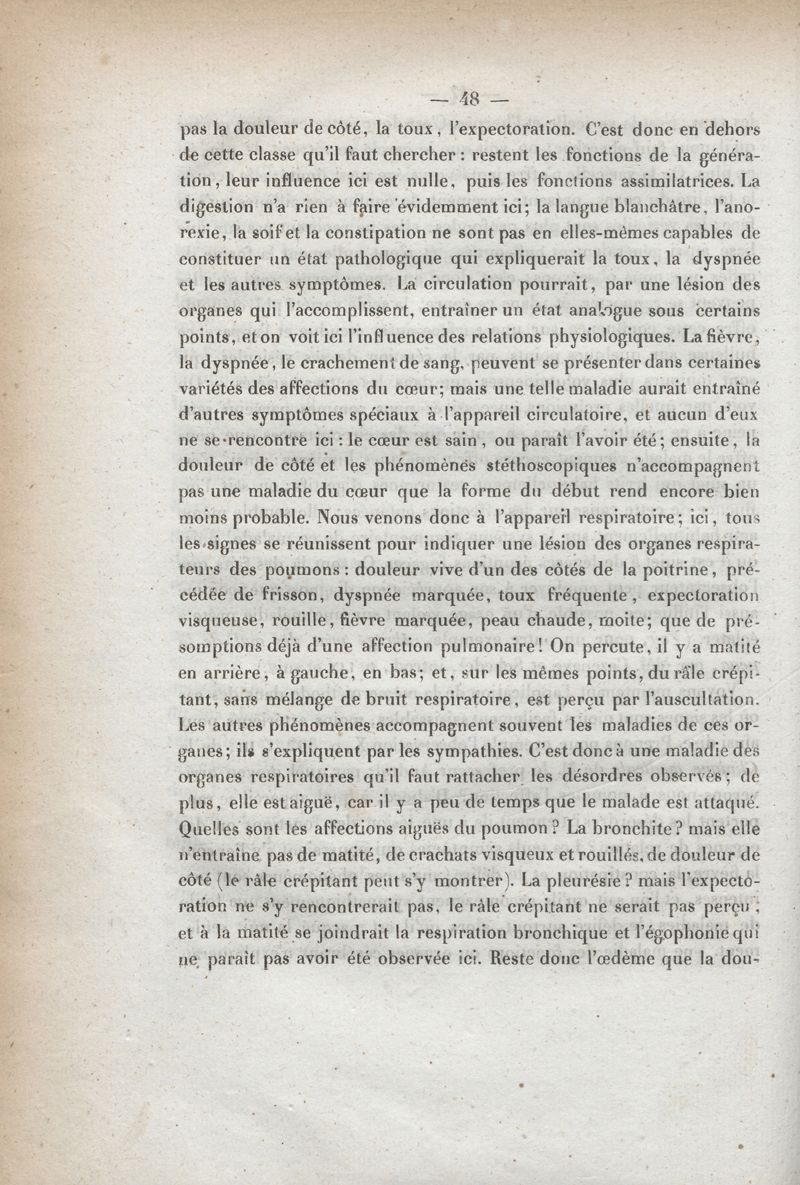 — 48 —

pas la douleur de côté, la toux, l'expectoration. C'est donc en dehors de cette classe qu'il faut chercher : restent les fonctions de la génération, leur influence ici est nulle, puis les fonctions assimilatrices. La digestion n'a rien à faire évidemment ici; la langue blanchâtre, l'anorexie, la soif et la constipation ne sont pas en elles-mêmes capables de constituer un état pathologique qui expliquerait la toux, la dyspnée et les autres symptômes. La circulation pourrait, par une lésion des organes qui l'accomplissent, entraîner un état analogue sous certains points, et on voit ici l'influence des relations physiologiques. La fièvre, la dyspnée, le crachement de sang, peuvent se présenter dans certaines variétés des affections du cœur; mais une telle maladie aurait entraîné d'autres symptômes spéciaux à l'appareil circulatoire, et aucun d'eux ne se rencontre ici : le cœur est sain, ou paraît l'avoir été; ensuite, la douleur de côté et les phénomènes stéthoscopiques n'accompagnent pas une maladie du cœur que la forme du début rend encore bien moins probable. Nous venons donc à l'appareil respiratoire; ici, tous les signes se réunissent pour indiquer une lésion des organes respirateurs des poumons : douleur vive d'un des côtés de la poitrine, précédée de frisson, dyspnée marquée, toux fréquente, expectoration visqueuse, rouille, fièvre marquée, peau chaude, moite; que de présomptions déjà d'une affection pulmonaire! On percute, il y a matité en arrière, à gauche, en bas; et, sur les mêmes points, du râle crépitant, sans mélange de bruit respiratoire, est perçu par l'auscultation. Les autres phénomènes accompagnent souvent les maladies de ces organes; ils s'expliquent par les sympathies. C'est donc à une maladie des organes respiratoires qu'il faut rattacher les désordres observés; de plus, elle est aiguë, car il y a peu de temps que le malade est attaqué. Quelles sont les affections aiguës du poumon? La bronchite? mais elle n'entraîne pas de matité, de crachats visqueux et rouillés, de douleur de côté (le râle crépitant peut s'y montrer). La pleurésie? mais l'expectoration ne s'y rencontrerait pas, le râle crépitant ne serait pas perçu, et à la matité se joindrait la respiration bronchique et l'égophonie qui ne paraît pas avoir été observée ici. Reste donc l'œdème que la dou-